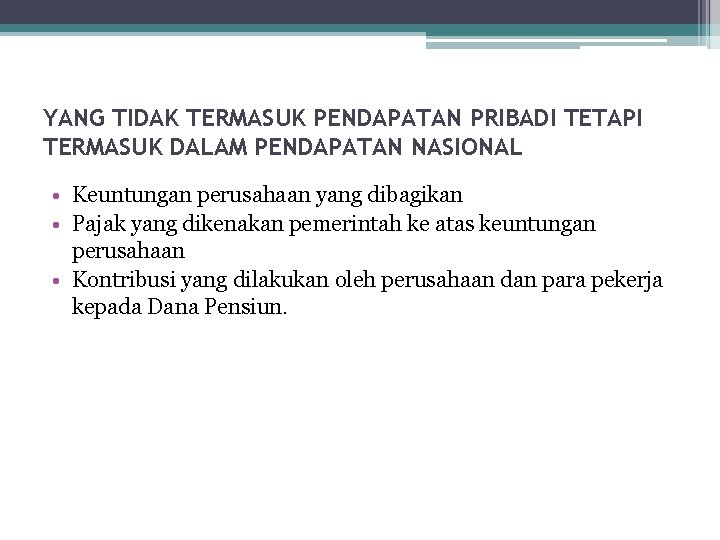 YANG TIDAK TERMASUK PENDAPATAN PRIBADI TETAPI TERMASUK DALAM PENDAPATAN NASIONAL

• Keuntungan perusahaan yang dibagikan
• Pajak yang dikenakan pemerintah ke atas keuntungan perusahaan
• Kontribusi yang dilakukan oleh perusahaan dan para pekerja kepada Dana Pensiun.